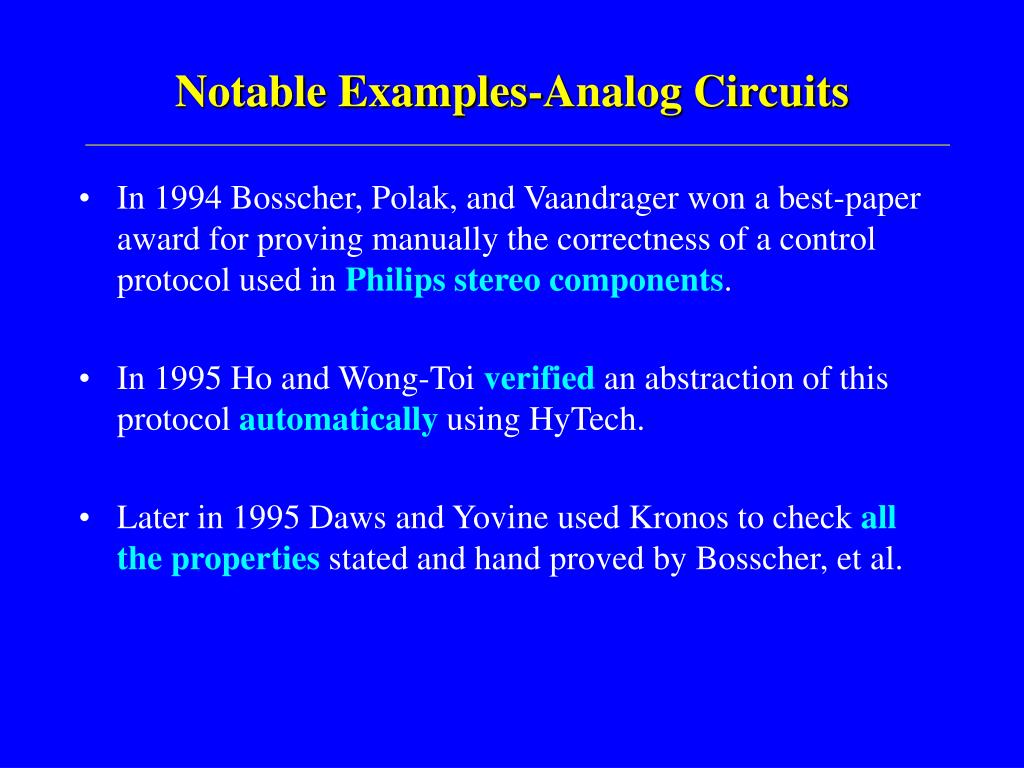 Notable Examples-Analog Circuits

• In 1994 Bosscher, Polak, and Vaandrager won a best-paper award for proving manually the correctness of a control protocol used in Philips stereo components.

• In 1995 Ho and Wong-Toi verified an abstraction of this protocol automatically using HyTech.

• Later in 1995 Daws and Yovine used Kronos to check all the properties stated and hand proved by Bosscher, et al.